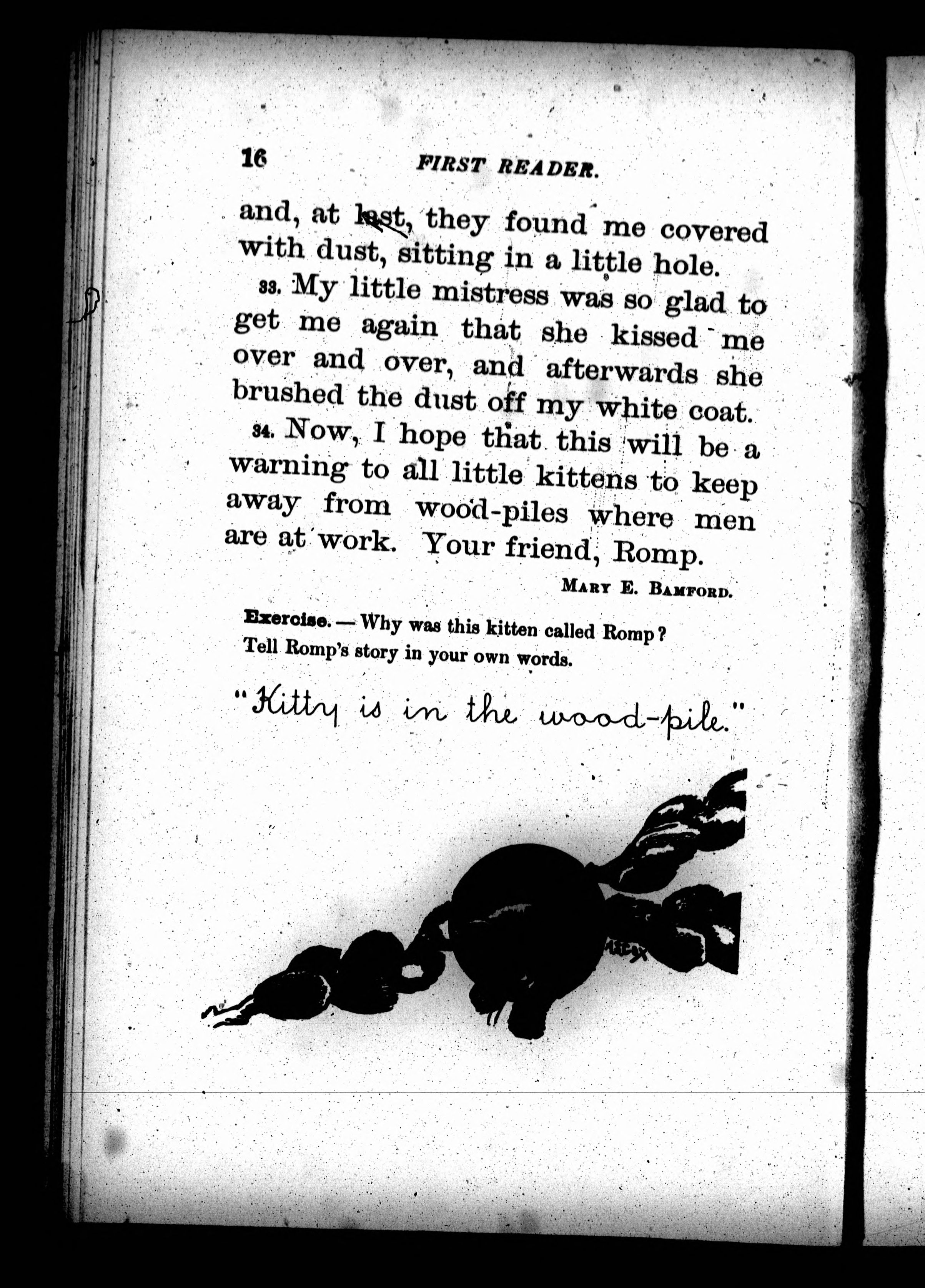 16 FIRST READER.

and, at last, they found me covered with dust, sitting in a little hole.

33. My little mistress was so glad to get me again that she kissed me over and over, and afterwards she brushed the dust off my white coat.

34. Now, I hope that this will be a warning to all little kittens to keep away from wood-piles where men are at work. Your friend, Romp.

MARY E. BAMFORD.

Exercise. — Why was this kitten called Romp? Tell Romp's story in your own words.

"Kitty is in the wood-pile."